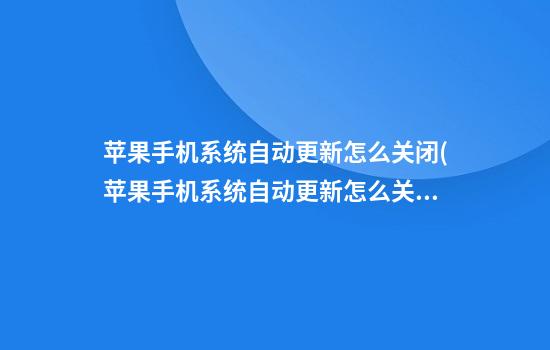 苹果手机系统自动更新怎么关闭(苹果手机系统自动更新怎么关...